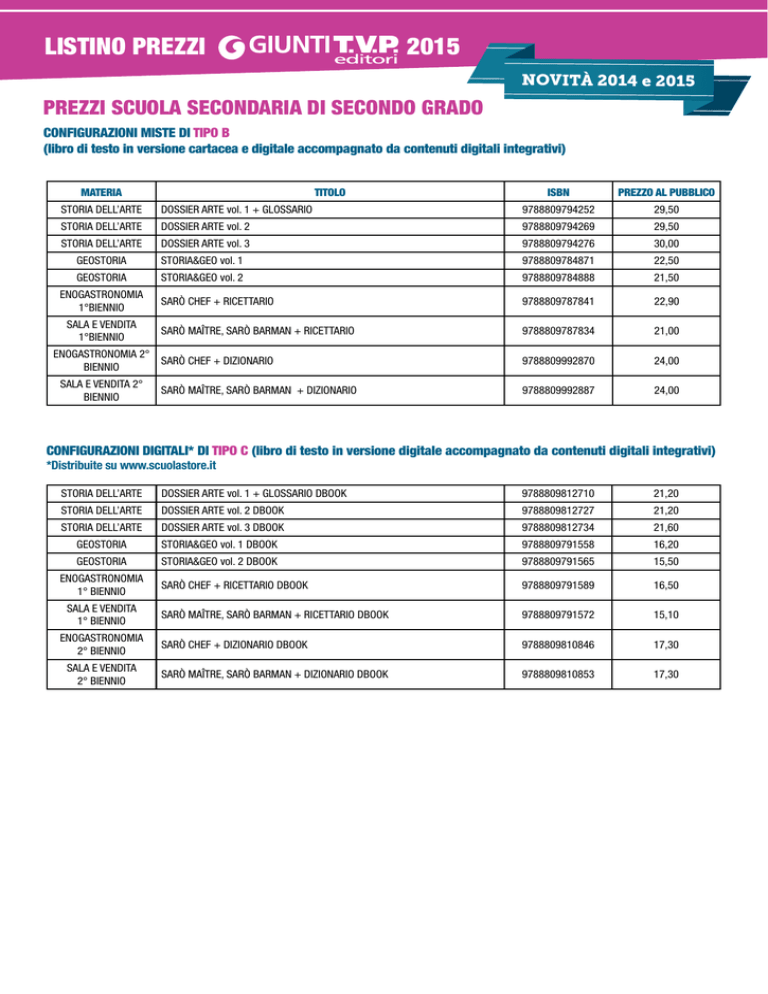 LISTINO PREZZI GIUNTI T.V.P. editori 2015

NOVITÀ 2014 e 2015

PREZZI SCUOLA SECONDARIA DI SECONDO GRADO

CONFIGURAZIONI MISTE DI TIPO B
(libro di testo in versione cartacea e digitale accompagnato da contenuti digitali integrativi)

| MATERIA | TITOLO | ISBN | PREZZO AL PUBBLICO |
|---|---|---|---|
| STORIA DELL'ARTE | DOSSIER ARTE vol. 1 + GLOSSARIO | 9788809794252 | 29,50 |
| STORIA DELL'ARTE | DOSSIER ARTE vol. 2 | 9788809794269 | 29,50 |
| STORIA DELL'ARTE | DOSSIER ARTE vol. 3 | 9788809794276 | 30,00 |
| GEOSTORIA | STORIA&GEO vol. 1 | 9788809784871 | 22,50 |
| GEOSTORIA | STORIA&GEO vol. 2 | 9788809784888 | 21,50 |
| ENOGASTRONOMIA 1°BIENNIO | SARÒ CHEF + RICETTARIO | 9788809787841 | 22,90 |
| SALA E VENDITA 1°BIENNIO | SARÒ MAÎTRE, SARÒ BARMAN + RICETTARIO | 9788809787834 | 21,00 |
| ENOGASTRONOMIA 2° BIENNIO | SARÒ CHEF + DIZIONARIO | 9788809992870 | 24,00 |
| SALA E VENDITA 2° BIENNIO | SARÒ MAÎTRE, SARÒ BARMAN + DIZIONARIO | 9788809992887 | 24,00 |

CONFIGURAZIONI DIGITALI* DI TIPO C (libro di testo in versione digitale accompagnato da contenuti digitali integrativi)
*Distribuite su www.scuolastore.it

| STORIA DELL'ARTE | DOSSIER ARTE vol. 1 + GLOSSARIO DBOOK | 9788809812710 | 21,20 |
|---|---|---|---|
| STORIA DELL'ARTE | DOSSIER ARTE vol. 2 DBOOK | 9788809812727 | 21,20 |
| STORIA DELL'ARTE | DOSSIER ARTE vol. 3 DBOOK | 9788809812734 | 21,60 |
| GEOSTORIA | STORIA&GEO vol. 1 DBOOK | 9788809791558 | 16,20 |
| GEOSTORIA | STORIA&GEO vol. 2 DBOOK | 9788809791565 | 15,50 |
| ENOGASTRONOMIA 1° BIENNIO | SARÒ CHEF + RICETTARIO DBOOK | 9788809791589 | 16,50 |
| SALA E VENDITA 1° BIENNIO | SARÒ MAÎTRE, SARÒ BARMAN + RICETTARIO DBOOK | 9788809791572 | 15,10 |
| ENOGASTRONOMIA 2° BIENNIO | SARÒ CHEF + DIZIONARIO DBOOK | 9788809810846 | 17,30 |
| SALA E VENDITA 2° BIENNIO | SARÒ MAÎTRE, SARÒ BARMAN + DIZIONARIO DBOOK | 9788809810853 | 17,30 |